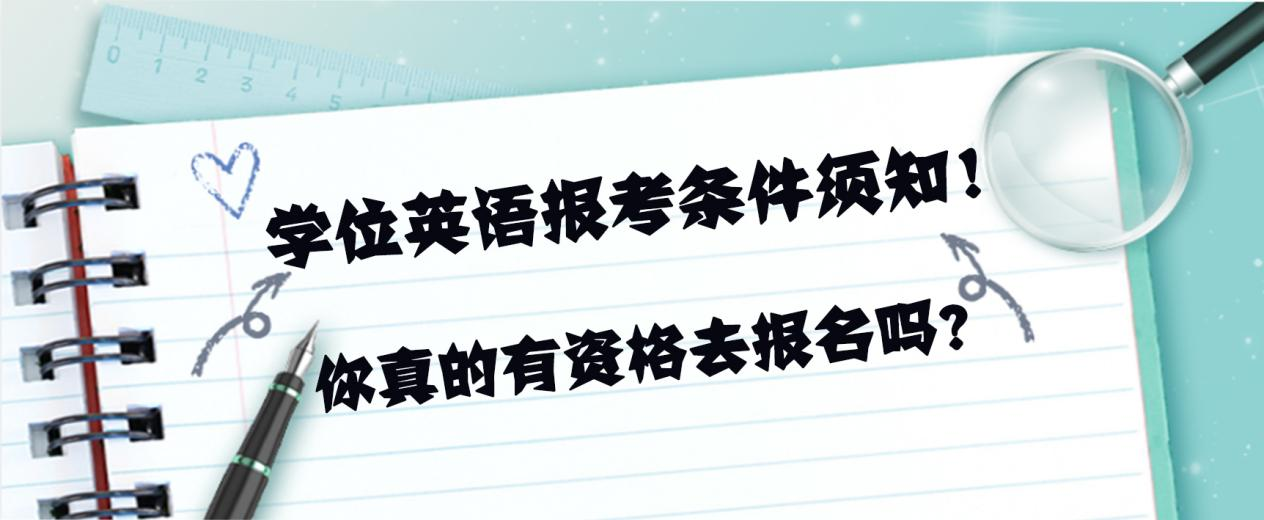 0 1 2 3 4 5

学位英语报考条件须知！

你真的有资格去报名吗？